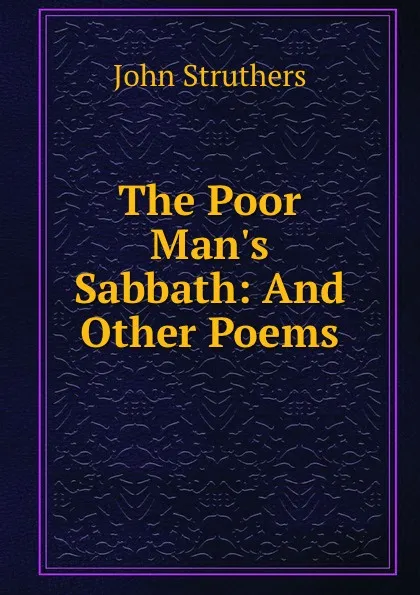 John Struthers

The Poor Man's Sabbath: And Other Poems